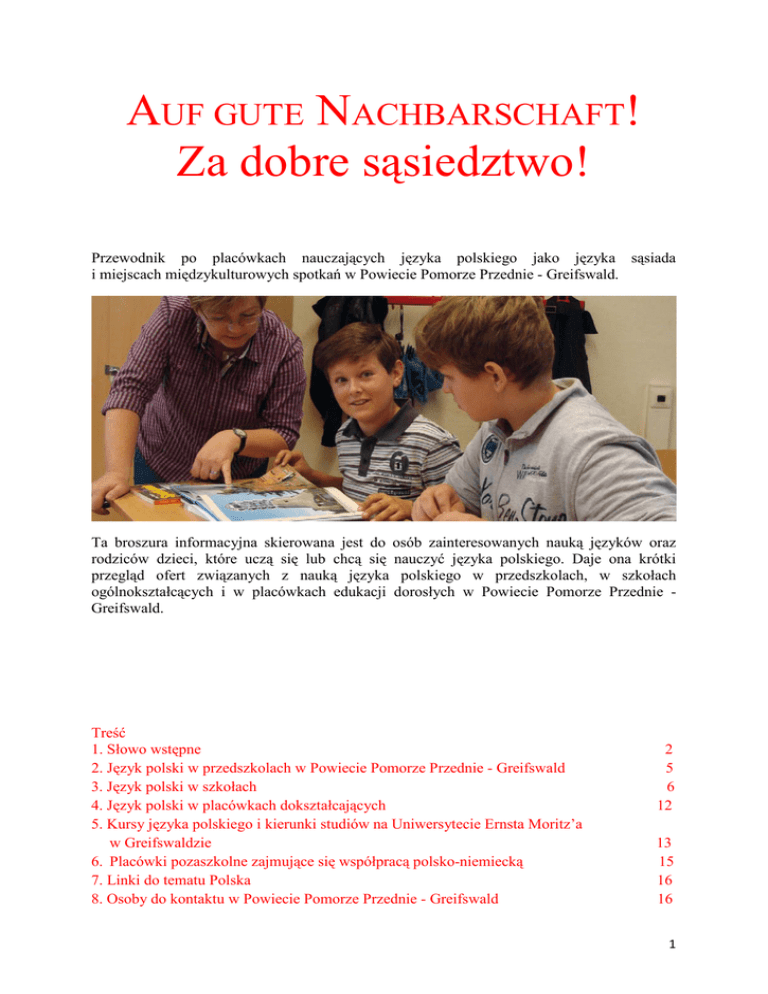 AUF GUTE NACHBARSCHAFT!
Za dobre sąsiedztwo!

Przewodnik po placówkach nauczających języka polskiego jako języka sąsiada i miejscach międzykulturowych spotkań w Powiecie Pomorze Przednie - Greifswald.

Ta broszura informacyjna skierowana jest do osób zainteresowanych nauką języków oraz rodziców dzieci, które uczą się lub chcą się nauczyć języka polskiego. Daje ona krótki przegląd ofert związanych z nauką języka polskiego w przedszkolach, w szkołach ogólnokształcących i w placówkach edukacji dorosłych w Powiecie Pomorze Przednie - Greifswald.

Treść
1. Słowo wstępne 2
2. Język polski w przedszkolach w Powiecie Pomorze Przednie - Greifswald 5
3. Język polski w szkołach 6
4. Język polski w placówkach dokształcających 12
5. Kursy języka polskiego i kierunki studiów na Uniwersytecie Ernsta Moritz'a w Greifswaldzie 13
6. Placówki pozaszkolne zajmujące się współpracą polsko-niemiecką 15
7. Linki do tematu Polska 16
8. Osoby do kontaktu w Powiecie Pomorze Przednie - Greifswald 16

1